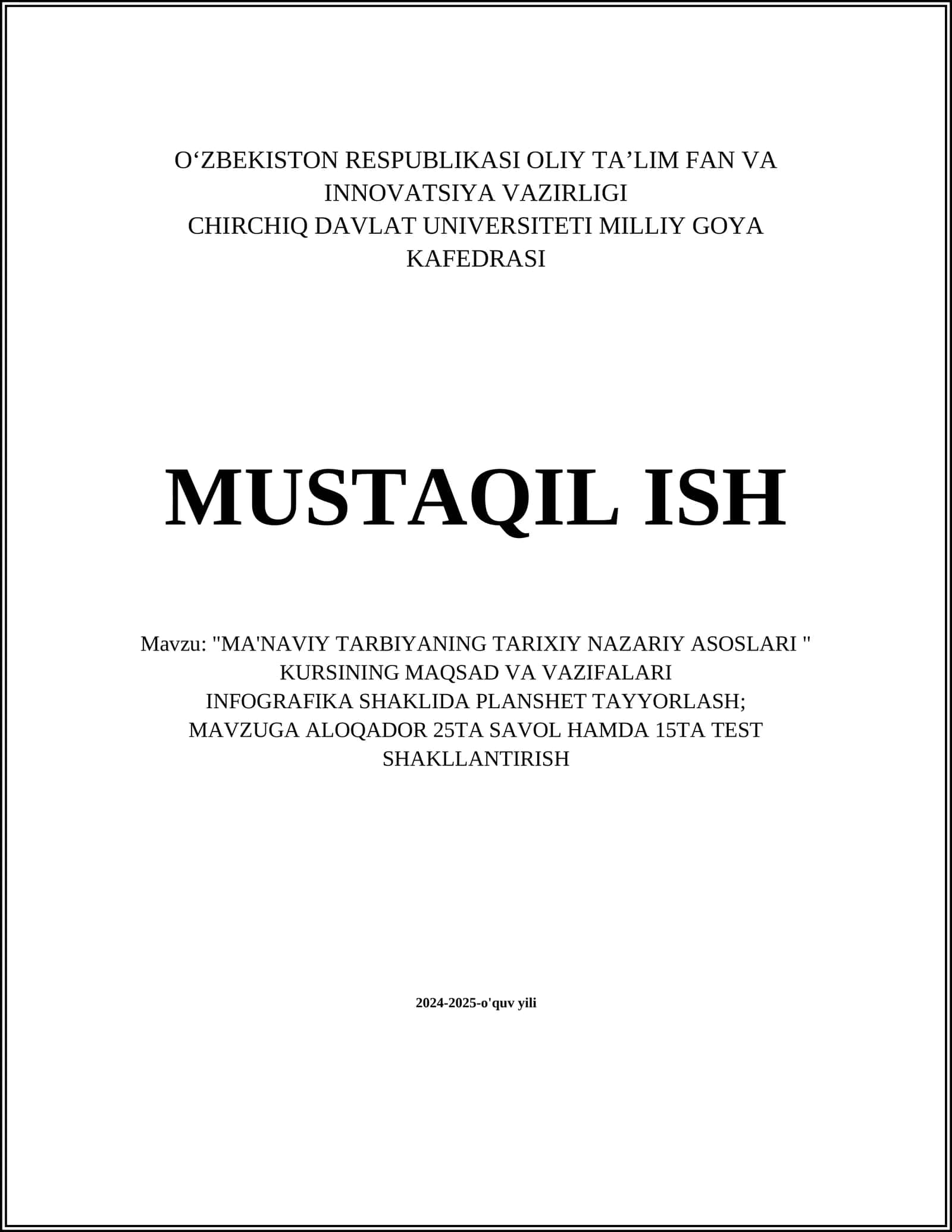 O‘ZBEKISTON RESPUBLIKASI OLIY TA’LIM FAN VA INNOVATSIYA VAZIRLIGI
CHIRCHIQ DAVLAT UNIVERSITETI MILLIY GOYA KAFEDRASI

MUSTAQIL ISH

Mavzu: "MA'NAVIY TARBIYANING TARIXIY NAZARIY ASOSLARI " KURSINING MAQSAD VA VAZIFALARI
INFOGRAFIKA SHAKLIDA PLANSHET TAYYORLASH;
MAVZUGA ALOQADOR 25TA SAVOL HAMDA 15TA TEST SHAKLLANTIRISH

2024-2025-o'quv yili